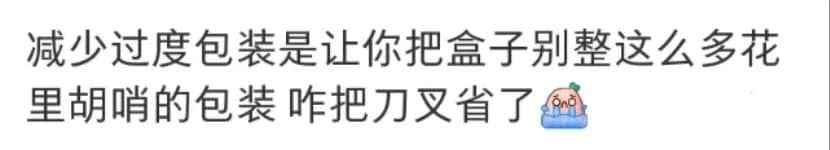 减少过度包装是让你把盒子别整这么多花里胡哨的包装 咋把刀叉省了